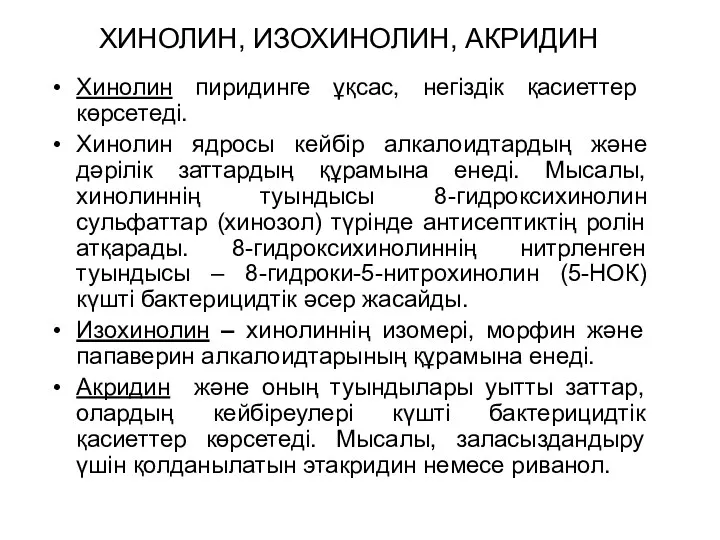 ХИНОЛИН, ИЗОХИНОЛИН, АКРИДИН

• Хинолин пиридинге ұқсас, негіздік қасиеттер көрсетеді.

• Хинолин ядросы кейбір алкалоидтардың және дәрілік заттардың құрамына енеді. Мысалы, хинолиннің туындысы 8-гидроксихинолин сульфаттар (хинозол) түрінде антисептиктің ролін атқарады. 8-гидроксихинолиннің нитрленген туындысы – 8-гидроки-5-нитрохинолин (5-НОК) күшті бактерицидтік әсер жасайды.

• Изохинолин – хинолиннің изомері, морфин және папаверин алкалоидтарының құрамына енеді.

• Акридин және оның туындылары уытты заттар, олардың кейбіреулері күшті бактерицидтік қасиеттер көрсетеді. Мысалы, заласыздандыру үшін қолданылатын этакридин немесе риванол.